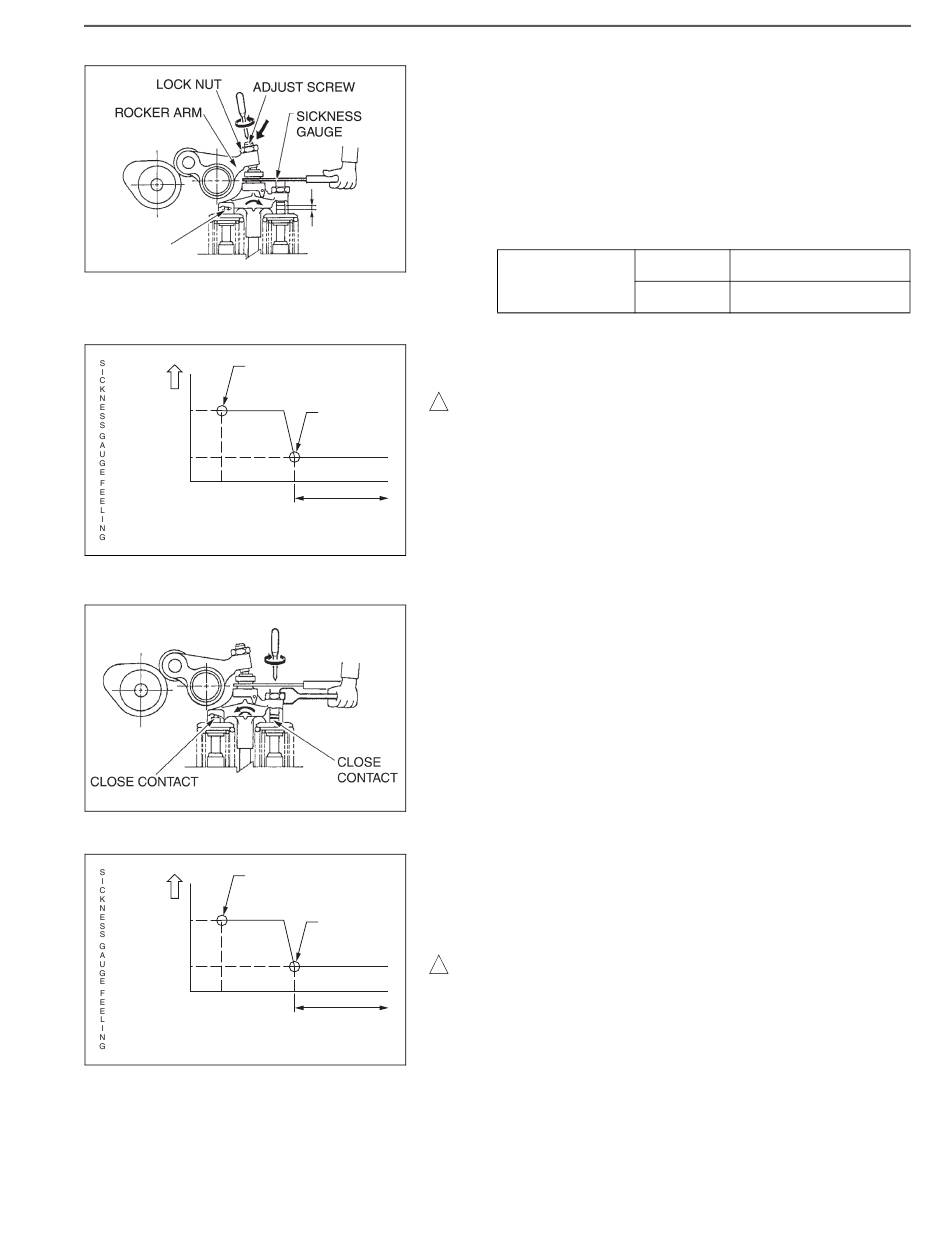 LOCK NUT
ADJUST SCREW
ROCKER ARM
SICKNESS GAUGE

SICKNESS GAUGE FEELING

CLOSE CONTACT
CLOSE CONTACT

SICKNESS GAUGE FEELING